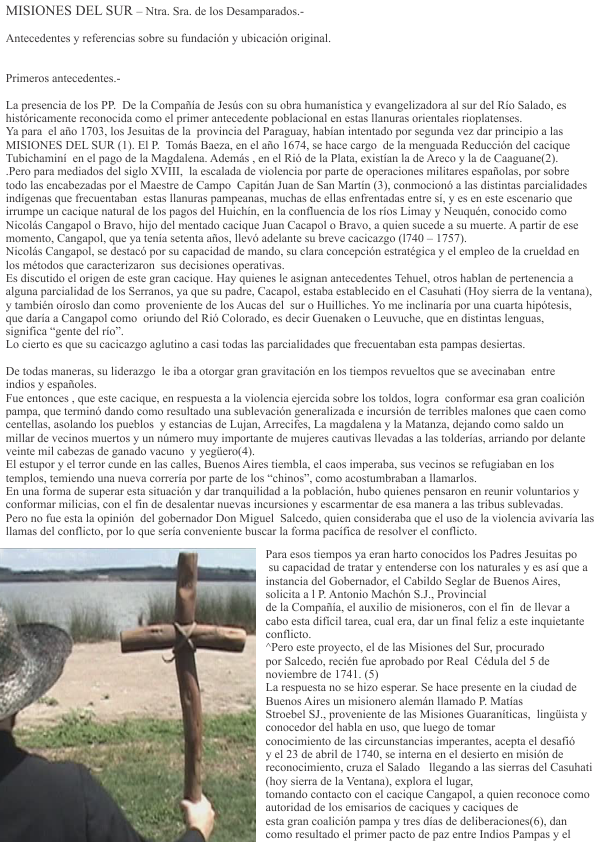 MISIONES DEL SUR – Ntra. Sra. de los Desamparados.-

Antecedentes y referencias sobre su fundación y ubicación original.

Primeros antecedentes.-

La presencia de los PP. De la Compañía de Jesús con su obra humanística y evangelizadora al sur del Río Salado, es históricamente reconocida como el primer antecedente poblacional en estas llanuras orientales rioplatenses.
Ya para el año 1703, los Jesuitas de la provincia del Paraguay, habían intentado por segunda vez dar principio a las MISIONES DEL SUR (1). El P. Tomás Baeza, en el año 1674, se hace cargo de la menguada Reducción del cacique Tubichaminí en el pago de la Magdalena. Además , en el Rió de la Plata, existían la de Areco y la de Caaguane(2).
.Pero para mediados del siglo XVIII, la escalada de violencia por parte de operaciones militares españolas, por sobre todo las encabezadas por el Maestre de Campo Capitán Juan de San Martín (3), conmocionó a las distintas parcialidades indígenas que frecuentaban estas llanuras pampeanas, muchas de ellas enfrentadas entre sí, y es en este escenario que irrumpe un cacique natural de los pagos del Huichín, en la confluencia de los ríos Limay y Neuquén, conocido como Nicolás Cangapol o Bravo, hijo del mentado cacique Juan Cacapol o Bravo, a quien sucede a su muerte. A partir de ese momento, Cangapol, que ya tenía setenta años, llevó adelante su breve cacicazgo (l740 – 1757).
Nicolás Cangapol, se destacó por su capacidad de mando, su clara concepción estratégica y el empleo de la crueldad en los métodos que caracterizaron sus decisiones operativas.
Es discutido el origen de este gran cacique. Hay quienes le asignan antecedentes Tehuel, otros hablan de pertenencia a alguna parcialidad de los Serranos, ya que su padre, Cacapol, estaba establecido en el Casuhati (Hoy sierra de la ventana), y también oíroslo dan como proveniente de los Aucas del sur o Huilliches. Yo me inclinaría por una cuarta hipótesis, que daría a Cangapol como oriundo del Rió Colorado, es decir Guenaken o Leuvuche, que en distintas lenguas, significa “gente del río”.
Lo cierto es que su cacicazgo aglutino a casi todas las parcialidades que frecuentaban esta pampas desiertas.

De todas maneras, su liderazgo le iba a otorgar gran gravitación en los tiempos revueltos que se avecinaban entre indios y españoles.
Fue entonces , que este cacique, en respuesta a la violencia ejercida sobre los toldos, logra conformar esa gran coalición pampa, que terminó dando como resultado una sublevación generalizada e incursión de terribles malones que caen como centellas, asolando los pueblos y estancias de Lujan, Arrecifes, La magdalena y la Matanza, dejando como saldo un millar de vecinos muertos y un número muy importante de mujeres cautivas llevadas a las tolderías, arriando por delante veinte mil cabezas de ganado vacuno y yegüero(4).
El estupor y el terror cunde en las calles, Buenos Aires tiembla, el caos imperaba, sus vecinos se refugiaban en los templos, temiendo una nueva correría por parte de los “chinos”, como acostumbraban a llamarlos.
En una forma de superar esta situación y dar tranquilidad a la población, hubo quienes pensaron en reunir voluntarios y conformar milicias, con el fin de desalentar nuevas incursiones y escarmentar de esa manera a las tribus sublevadas.
Pero no fue esta la opinión del gobernador Don Miguel Salcedo, quien consideraba que el uso de la violencia avivaría las llamas del conflicto, por lo que sería conveniente buscar la forma pacífica de resolver el conflicto.

Para esos tiempos ya eran harto conocidos los Padres Jesuitas po su capacidad de tratar y entenderse con los naturales y es así que a instancia del Gobernador, el Cabildo Seglar de Buenos Aires, solicita a l P. Antonio Machón S.J., Provincial de la Compañía, el auxilio de misioneros, con el fin de llevar a cabo esta difícil tarea, cual era, dar un final feliz a este inquietante conflicto.
^Pero este proyecto, el de las Misiones del Sur, procurado por Salcedo, recién fue aprobado por Real Cédula del 5 de noviembre de 1741. (5)
La respuesta no se hizo esperar. Se hace presente en la ciudad de Buenos Aires un misionero alemán llamado P. Matías Stroebel SJ., proveniente de las Misiones Guaraníticas, lingüista y conocedor del habla en uso, que luego de tomar conocimiento de las circunstancias imperantes, acepta el desafió y el 23 de abril de 1740, se interna en el desierto en misión de reconocimiento, cruza el Salado llegando a las sierras del Casuhati (hoy sierra de la Ventana), explora el lugar, tomando contacto con el cacique Cangapol, a quien reconoce como autoridad de los emisarios de caciques y caciques de esta gran coalición pampa y tres días de deliberaciones(6), dan como resultado el primer pacto de paz entre Indios Pampas y el